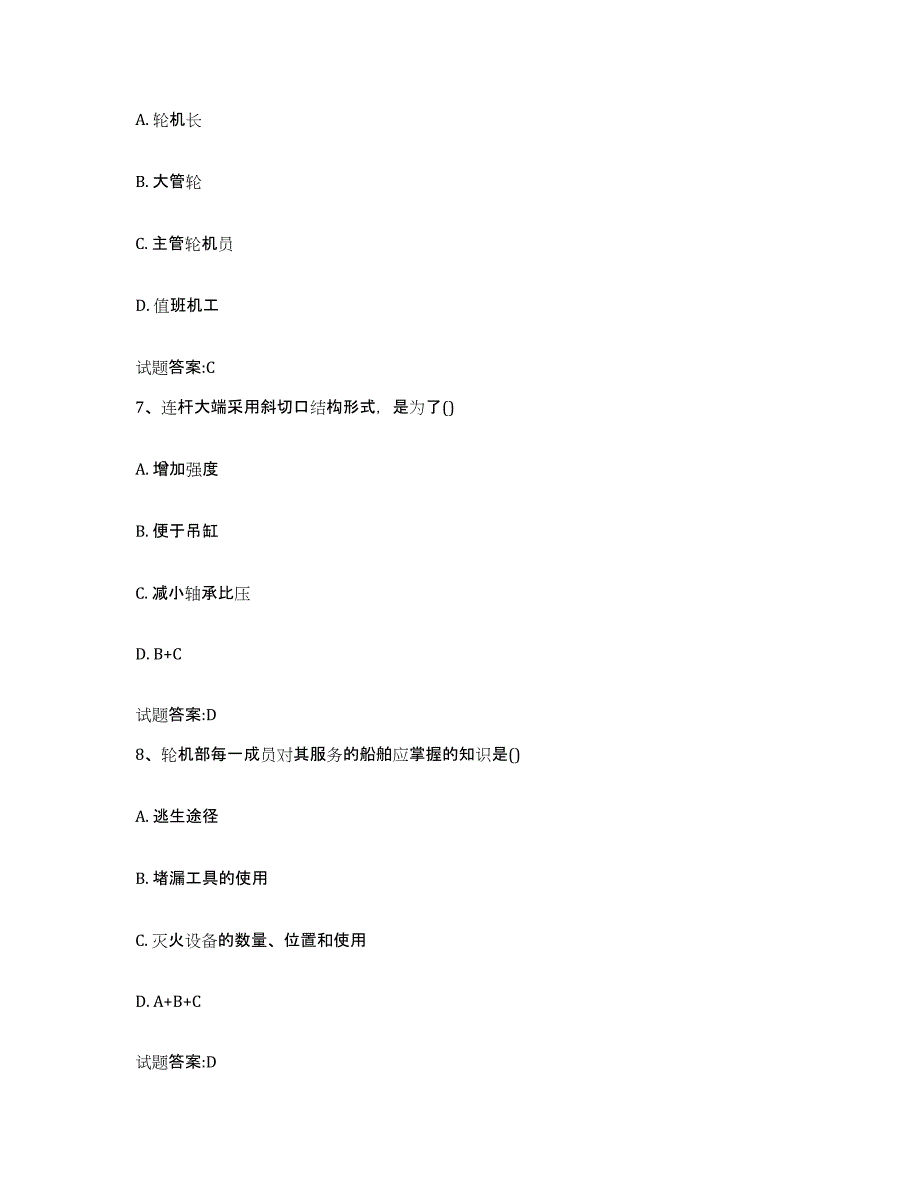 A. 轮机长

B. 大管轮

C. 主管轮机员

D. 值班机工

试题答案:C

7、连杆大端采用斜切口结构形式，是为了()

A. 增加强度

B. 便于吊缸

C. 减小轴承比压

D. B+C

试题答案:D

8、轮机部每一成员对其服务的船舶应掌握的知识是()

A. 逃生途径

B. 堵漏工具的使用

C. 灭火设备的数量、位置和使用

D. A+B+C

试题答案:D